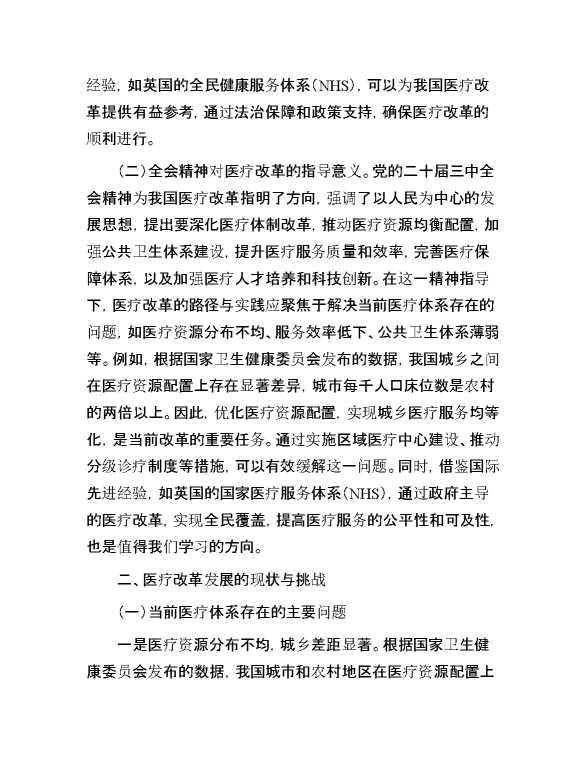 经验，如英国的全民健康服务体系（NHS），可以为我国医疗改革提供有益参考，通过法治保障和政策支持，确保医疗改革的顺利进行。

（二）全会精神对医疗改革的指导意义。党的二十届三中全会精神为我国医疗改革指明了方向，强调了以人民为中心的发展思想，提出要深化医疗体制改革，推动医疗资源均衡配置，加强公共卫生体系建设，提升医疗服务质量和效率，完善医疗保障体系，以及加强医疗人才培养和科技创新。在这一精神指导下，医疗改革的路径与实践应聚焦于解决当前医疗体系存在的问题，如医疗资源分布不均、服务效率低下、公共卫生体系薄弱等。例如，根据国家卫生健康委员会发布的数据，我国城乡之间在医疗资源配置上存在显著差异，城市每千人口床位数是农村的两倍以上。因此，优化医疗资源配置，实现城乡医疗服务均等化，是当前改革的重要任务。通过实施区域医疗中心建设、推动分级诊疗制度等措施，可以有效缓解这一问题。同时，借鉴国际先进经验，如英国的国家医疗服务体系（NHS），通过政府主导的医疗改革，实现全民覆盖，提高医疗服务的公平性和可及性，也是值得我们学习的方向。

二、医疗改革发展的现状与挑战

（一）当前医疗体系存在的主要问题

一是医疗资源分布不均，城乡差距显著。根据国家卫生健康委员会发布的数据，我国城市和农村地区在医疗资源配置上